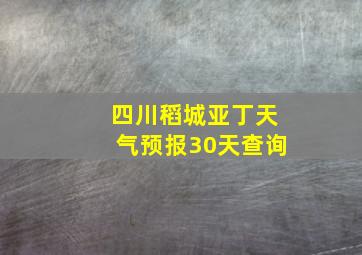 四川稻城亚丁天气预报30天查询